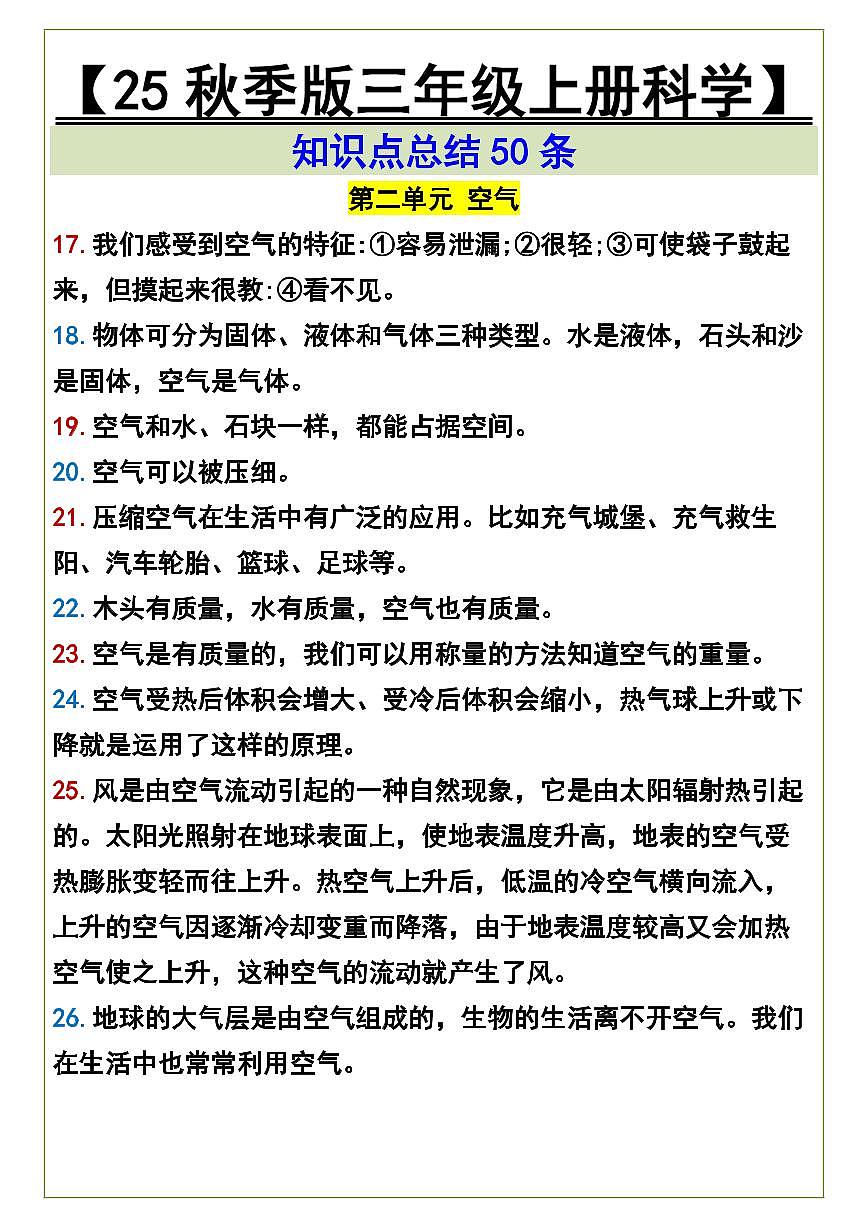 【25 秋季版三年级上册科学】

知识点总结 50 条

第二单元 空气

17. 我们感受到空气的特征:①容易泄漏;②很轻;③可使袋子鼓起来，但摸起来很教:④看不见。

18. 物体可分为固体、液体和气体三种类型。水是液体，石头和沙是固体，空气是气体。

19. 空气和水、石块一样，都能占据空间。

20. 空气可以被压细。

21. 压缩空气在生活中有广泛的应用。比如充气城堡、充气救生阳、汽车轮胎、篮球、足球等。

22. 木头有质量，水有质量，空气也有质量。

23. 空气是有质量的，我们可以用称量的方法知道空气的重量。

24. 空气受热后体积会增大、受冷后体积会缩小，热气球上升或下降就是运用了这样的原理。

25. 风是由空气流动引起的一种自然现象，它是由太阳辐射热引起的。太阳光照射在地球表面上，使地表温度升高，地表的空气受热膨胀变轻而往上升。热空气上升后，低温的冷空气横向流入，上升的空气因逐渐冷却变重而降落，由于地表温度较高又会加热空气使之上升，这种空气的流动就产生了风。

26. 地球的大气层是由空气组成的，生物的生活离不开空气。我们在生活中也常常利用空气。